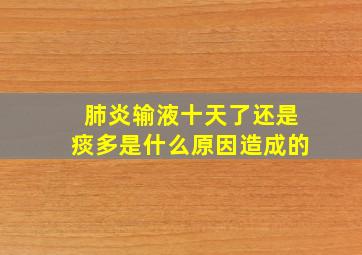 肺炎输液十天了还是痰多是什么原因造成的